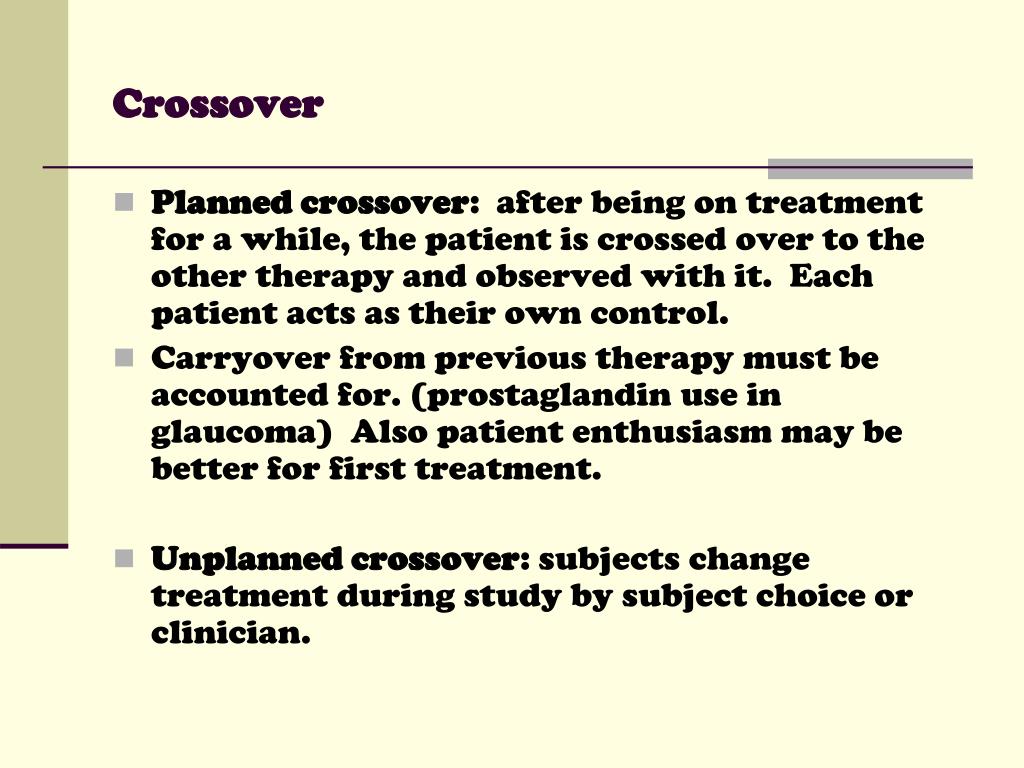 Crossover

Planned crossover: after being on treatment for a while, the patient is crossed over to the other therapy and observed with it. Each patient acts as their own control.

Carryover from previous therapy must be accounted for. (prostaglandin use in glaucoma) Also patient enthusiasm may be better for first treatment.

Unplanned crossover: subjects change treatment during study by subject choice or clinician.